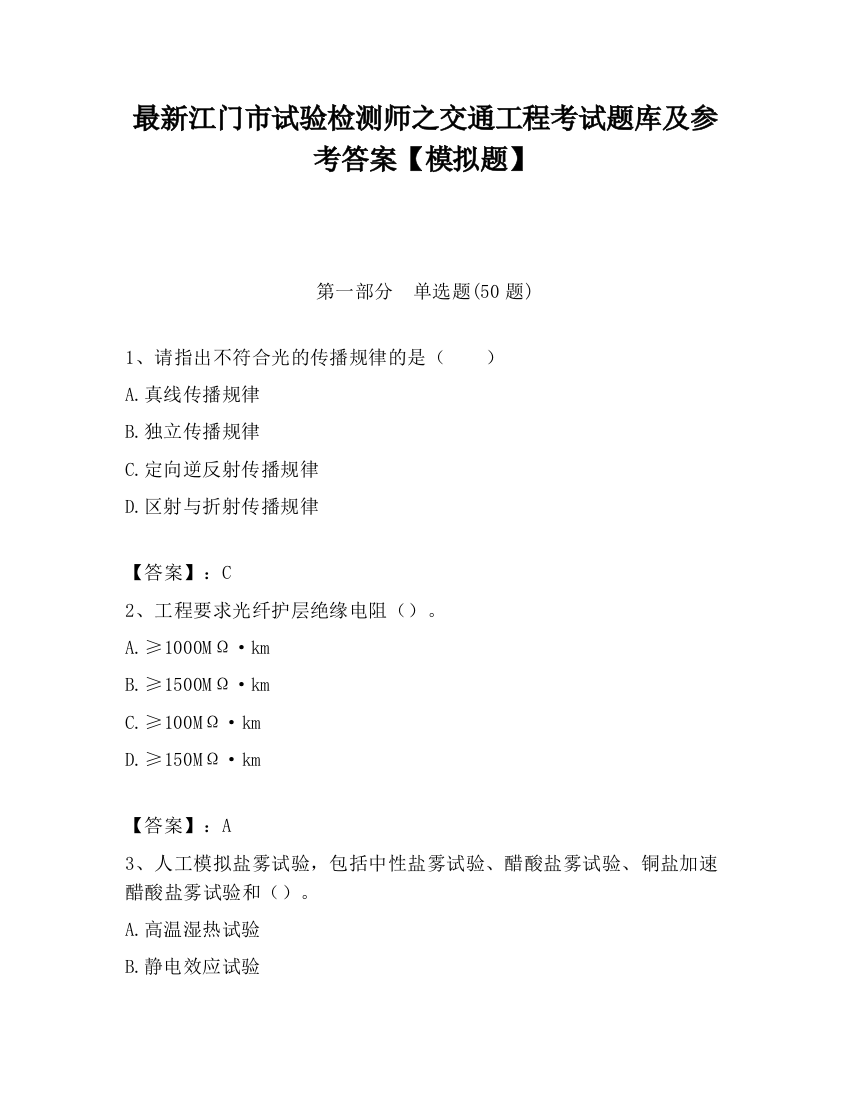 最新江门市试验检测师之交通工程考试题库及参考答案【模拟题】

第一部分　单选题(50 题)

1、请指出不符合光的传播规律的是（　　）

A.真线传播规律

B.独立传播规律

C.定向逆反射传播规律

D.区射与折射传播规律

【答案】：C

2、工程要求光纤护层绝缘电阻（）。

A.≥1000MΩ·km

B.≥1500MΩ·km

C.≥100MΩ·km

D.≥150MΩ·km

【答案】：A

3、人工模拟盐雾试验，包括中性盐雾试验、醋酸盐雾试验、铜盐加速醋酸盐雾试验和（）。

A.高温湿热试验

B.静电效应试验